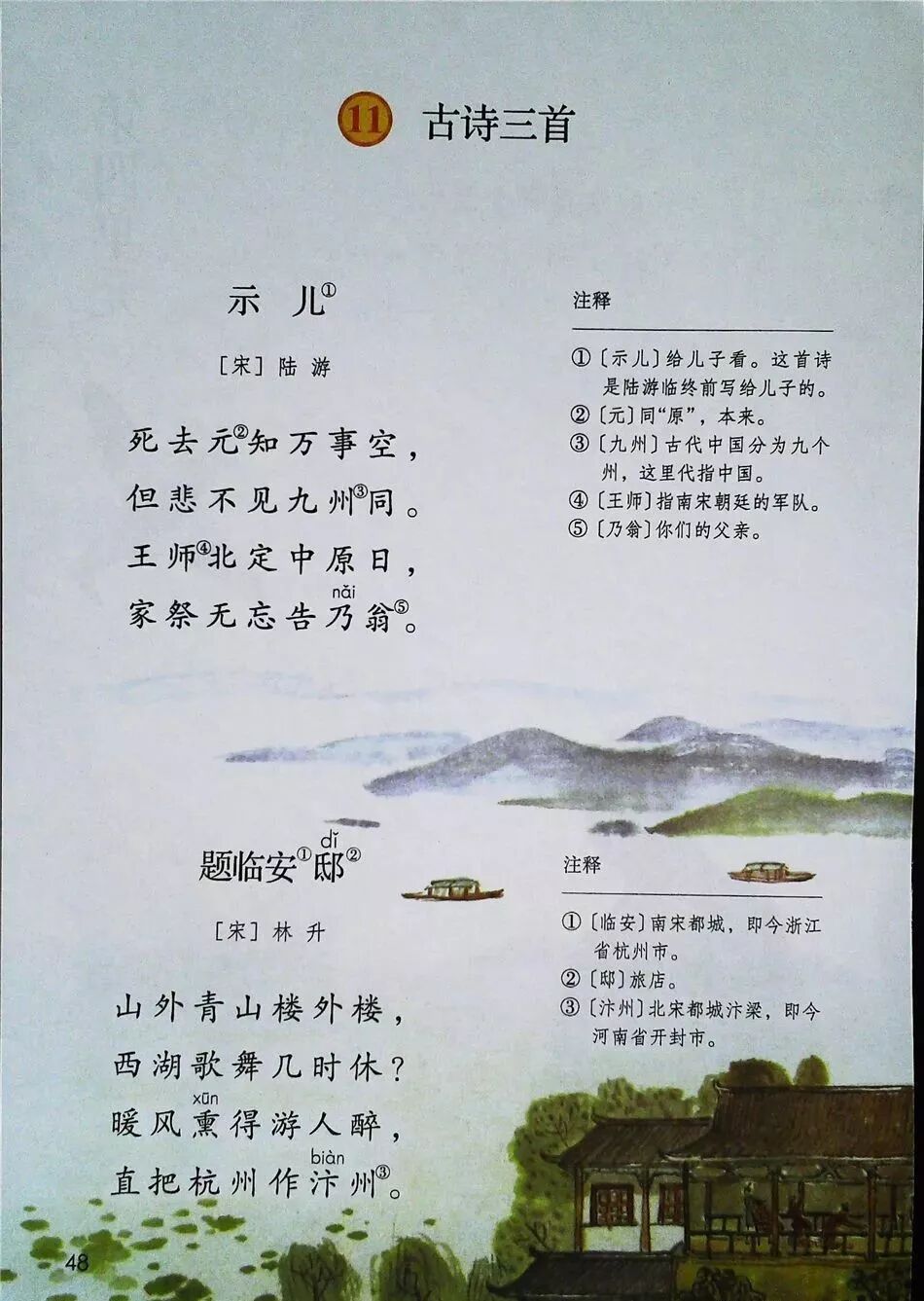 11 古诗三首

示儿$^{①}$

［宋］陆游

死去元$^{②}$知万事空，
但悲不见九州$^{③}$同。
王师$^{④}$北定中原日，
家祭无忘告乃（nǎi）翁$^{⑤}$。

注释

①〔示儿〕给儿子看。这首诗是陆游临终前写给儿子的。
②〔元〕同“原”，本来。
③〔九州〕古代中国分为九个州，这里代指中国。
④〔王师〕指南宋朝廷的军队。
⑤〔乃翁〕你们的父亲。

题临安$^{①}$邸（dǐ）$^{②}$

［宋］林升

山外青山楼外楼，
西湖歌舞几时休？
暖风熏（xūn）得游人醉，
直把杭州作汴（biàn）州$^{③}$。

注释

①〔临安〕南宋都城，即今浙江省杭州市。
②〔邸〕旅店。
③〔汴州〕北宋都城汴梁，即今河南省开封市。

48